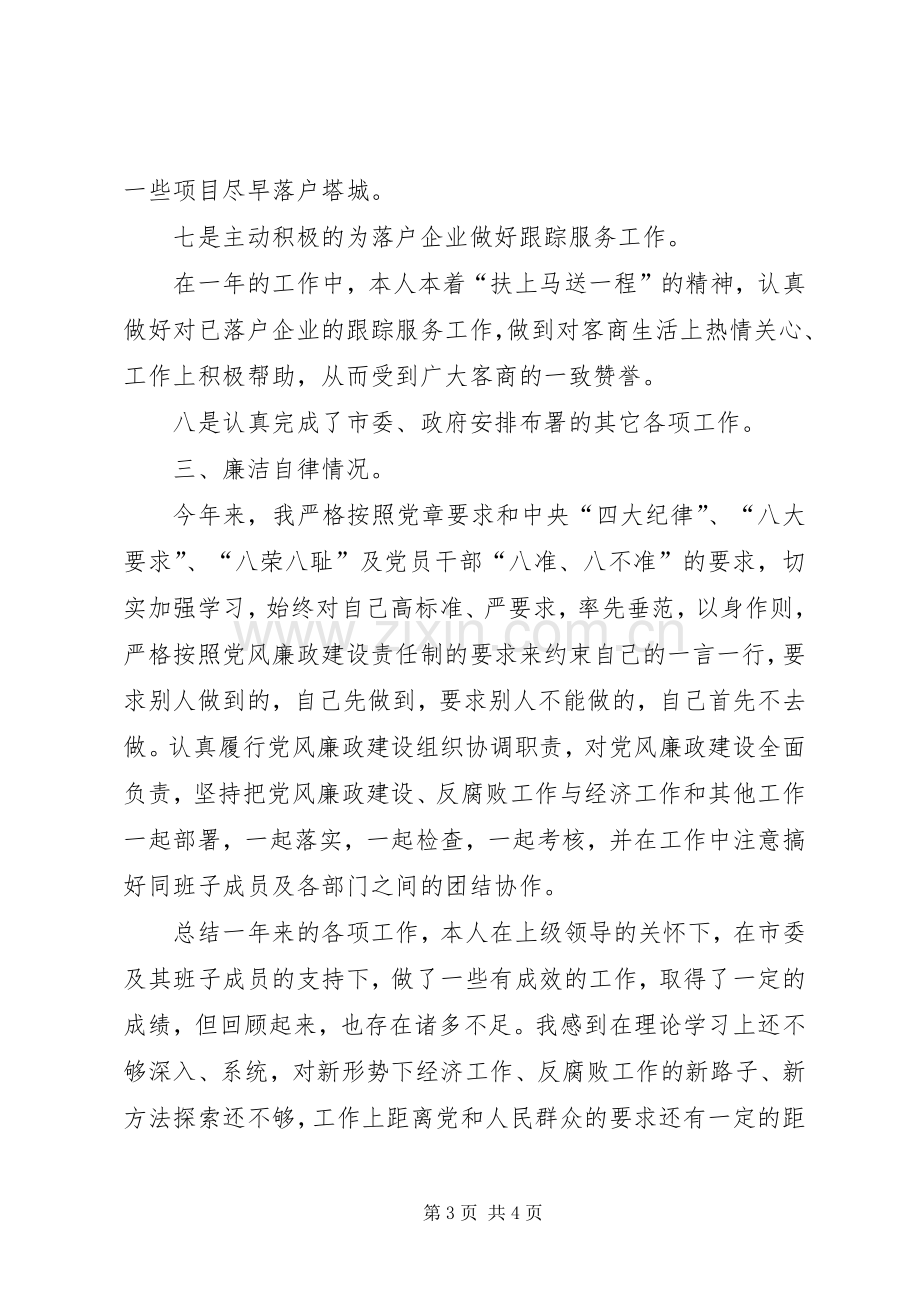 一些项目尽早落户塔城。

七是主动积极的为落户企业做好跟踪服务工作。

在一年的工作中，本人本着“扶上马送一程”的精神，认真做好对已落户企业的跟踪服务工作,做到对客商生活上热情关心、工作上积极帮助，从而受到广大客商的一致赞誉。

八是认真完成了市委、政府安排布署的其它各项工作。

三、廉洁自律情况。

今年来，我严格按照党章要求和中央“四大纪律”、“八大要求”、“八荣八耻”及党员干部“八准、八不准”的要求，切实加强学习，始终对自己高标准、严要求，率先垂范，以身作则，严格按照党风廉政建设责任制的要求来约束自己的一言一行，要求别人做到的，自己先做到，要求别人不能做的，自己首先不去做。认真履行党风廉政建设组织协调职责，对党风廉政建设全面负责，坚持把党风廉政建设、反腐败工作与经济工作和其他工作一起部署，一起落实，一起检查，一起考核，并在工作中注意搞好同班子成员及各部门之间的团结协作。

总结一年来的各项工作，本人在上级领导的关怀下，在市委及其班子成员的支持下，做了一些有成效的工作，取得了一定的成绩，但回顾起来，也存在诸多不足。我感到在理论学习上还不够深入、系统，对新形势下经济工作、反腐败工作的新路子、新方法探索还不够，工作上距离党和人民群众的要求还有一定的距

第3页 共4页

www.zixin.com.cn